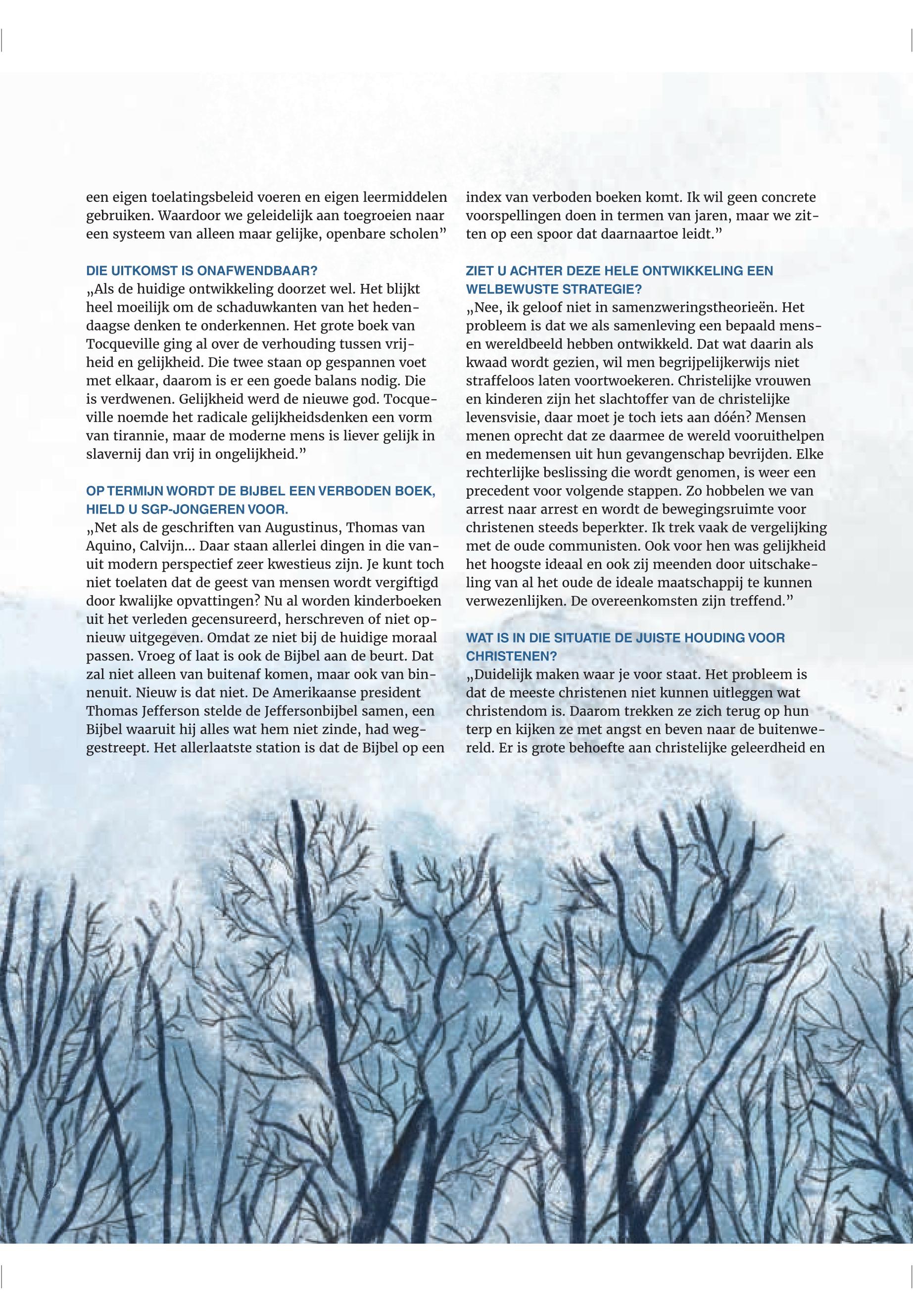 een eigen toelatingsbeleid voeren en eigen leermiddelen gebruiken. Waardoor we geleidelijk aan toegroeien naar een systeem van alleen maar gelijke, openbare scholen”

DIE UITKOMST IS ONAFWENDBAAR?
„Als de huidige ontwikkeling doorzet wel. Het blijkt heel moeilijk om de schaduwkanten van het hedendaagse denken te onderkennen. Het grote boek van Tocqueville ging al over de verhouding tussen vrijheid en gelijkheid. Die twee staan op gespannen voet met elkaar, daarom is er een goede balans nodig. Die is verdwenen. Gelijkheid werd de nieuwe god. Tocqueville noemde het radicale gelijkheidsdenken een vorm van tirannie, maar de moderne mens is liever gelijk in slavernij dan vrij in ongelijkheid.”

OP TERMIJN WORDT DE BIJBEL EEN VERBODEN BOEK, HIELD U SGP-JONGEREN VOOR.
„Net als de geschriften van Augustinus, Thomas van Aquino, Calvijn... Daar staan allerlei dingen in die vanuit modern perspectief zeer kwestieus zijn. Je kunt toch niet toelaten dat de geest van mensen wordt vergiftigd door kwalijke opvattingen? Nu al worden kinderboeken uit het verleden gecensureerd, herschreven of niet opnieuw uitgegeven. Omdat ze niet bij de huidige moraal passen. Vroeg of laat is ook de Bijbel aan de beurt. Dat zal niet alleen van buitenaf komen, maar ook van binnenuit. Nieuw is dat niet. De Amerikaanse president Thomas Jefferson stelde de Jeffersonbijbel samen, een Bijbel waaruit hij alles wat hem niet zinde, had weggestreept. Het allerlaatste station is dat de Bijbel op een index van verboden boeken komt. Ik wil geen concrete voorspellingen doen in termen van jaren, maar we zitten op een spoor dat daarnaartoe leidt.”

ZIET U ACHTER DEZE HELE ONTWIKKELING EEN WELBEWUSTE STRATEGIE?
„Nee, ik geloof niet in samenzweringstheorieën. Het probleem is dat we als samenleving een bepaald mens- en wereldbeeld hebben ontwikkeld. Dat wat daarin als kwaad wordt gezien, wil men begrijpelijkerwijs niet straffeloos laten voortwoekeren. Christelijke vrouwen en kinderen zijn het slachtoffer van de christelijke levensvisie, daar moet je toch iets aan dóén? Mensen menen oprecht dat ze daarmee de wereld vooruithelpen en medemensen uit hun gevangenschap bevrijden. Elke rechterlijke beslissing die wordt genomen, is weer een precedent voor volgende stappen. Zo hobbelen we van arrest naar arrest en wordt de bewegingsruimte voor christenen steeds beperkter. Ik trek vaak de vergelijking met de oude communisten. Ook voor hen was gelijkheid het hoogste ideaal en ook zij meenden door uitschakeling van al het oude de ideale maatschappij te kunnen verwezenlijken. De overeenkomsten zijn treffend.”

WAT IS IN DIE SITUATIE DE JUISTE HOUDING VOOR CHRISTENEN?
„Duidelijk maken waar je voor staat. Het probleem is dat de meeste christenen niet kunnen uitleggen wat christendom is. Daarom trekken ze zich terug op hun terp en kijken ze met angst en beven naar de buitenwereld. Er is grote behoefte aan christelijke geleerdheid en